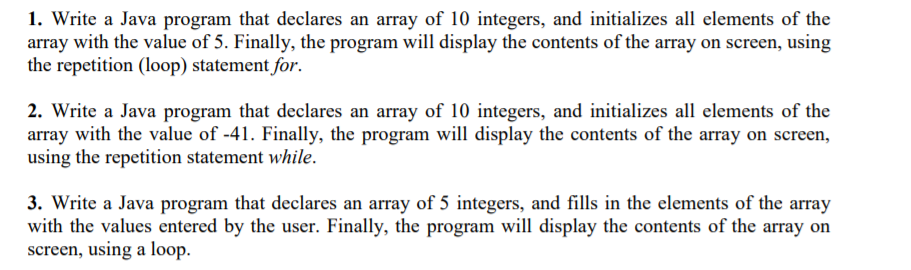 1. Write a Java program that declares an array of 10 integers, and initializes all elements of the array with the value of 5. Finally, the program will display the contents of the array on screen, using the repetition (loop) statement for.

2. Write a Java program that declares an array of 10 integers, and initializes all elements of the array with the value of -41. Finally, the program will display the contents of the array on screen, using the repetition statement while.

3. Write a Java program that declares an array of 5 integers, and fills in the elements of the array with the values entered by the user. Finally, the program will display the contents of the array on screen, using a loop.